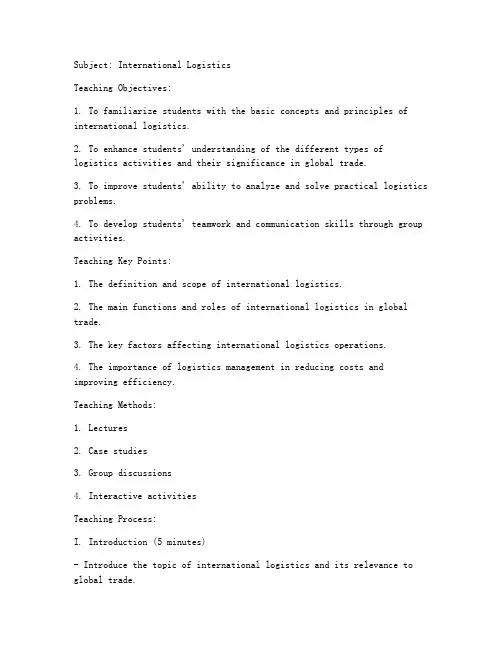 Subject: International Logistics

Teaching Objectives:

1. To familiarize students with the basic concepts and principles of international logistics.

2. To enhance students' understanding of the different types of logistics activities and their significance in global trade.

3. To improve students' ability to analyze and solve practical logistics problems.

4. To develop students' teamwork and communication skills through group activities.

Teaching Key Points:

1. The definition and scope of international logistics.

2. The main functions and roles of international logistics in global trade.

3. The key factors affecting international logistics operations.

4. The importance of logistics management in reducing costs and improving efficiency.

Teaching Methods:

1. Lectures

2. Case studies

3. Group discussions

4. Interactive activities

Teaching Process:

I. Introduction (5 minutes)

- Introduce the topic of international logistics and its relevance to global trade.